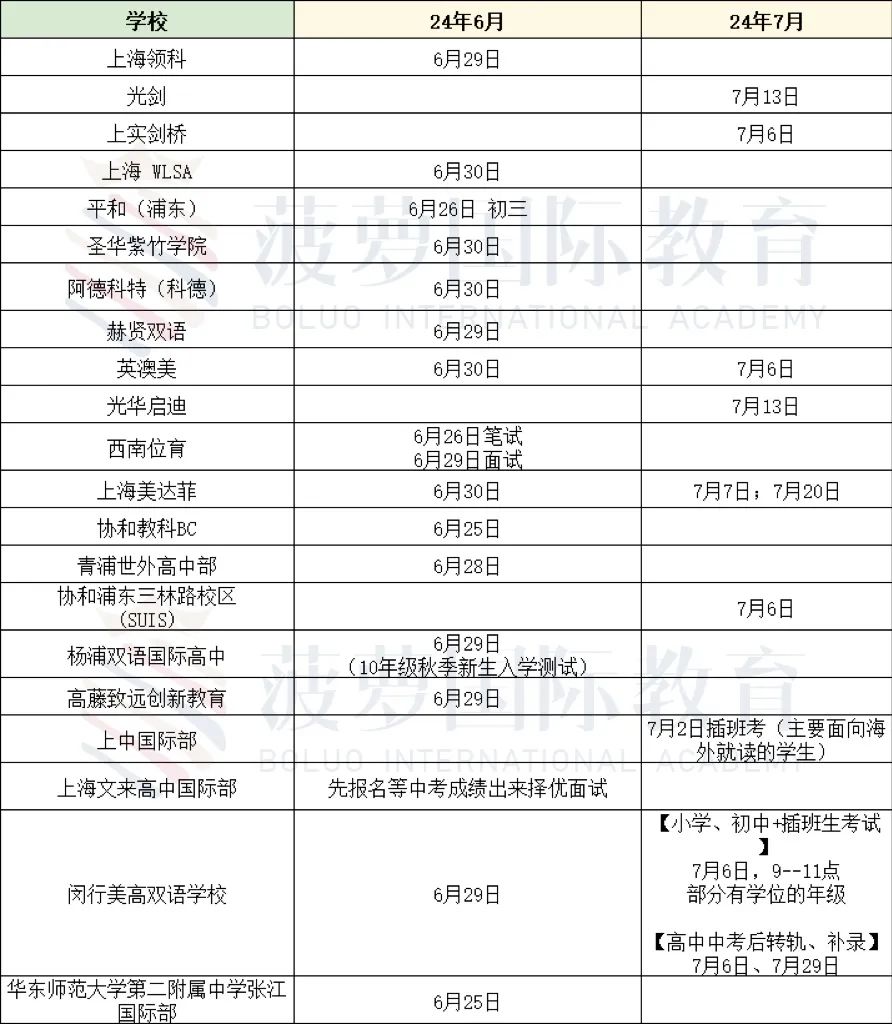 | 学校 | 24年6月 | 24年7月 |
|---|---|---|
| 上海领科 | 6月29日 | |
| 光剑 | | 7月13日 |
| 上实剑桥 | | 7月6日 |
| 上海 WLSA | 6月30日 | |
| 平和（浦东） | 6月26日 初三 | |
| 圣华紫竹学院 | 6月30日 | |
| 阿德科特（科德） | 6月30日 | |
| 赫贤双语 | 6月29日 | |
| 英澳美 | 6月30日 | 7月6日 |
| 光华启迪 | | 7月13日 |
| 西南位育 | 6月26日笔试 6月29日面试 | |
| 上海美达菲 | 6月30日 | 7月7日；7月20日 |
| 协和教科BC | 6月25日 | |
| 青浦世外高中部 | 6月28日 | |
| 协和浦东三林路校区（SUIS） | | 7月6日 |
| 杨浦双语国际高中 | 6月29日（10年级秋季新生入学测试） | |
| 高藤致远创新教育 | 6月29日 | |
| 上中国际部 | | 7月2日插班考（主要面向海外就读的学生） |
| 上海文来高中国际部 | 先报名等中考成绩出来择优面试 | |
| 闵行美高双语学校 | 6月29日 | 【小学、初中+插班生考试】 7月6日，9--11点 部分有学位的年级 【高中中考后转轨、补录】 7月6日、7月29日 |
| 华东师范大学第二附属中学张江国际部 | 6月25日 | |

菠萝国际教育
BOLUO INTERNATIONAL ACADEMY
菠萝国际教育
BOLUO INTERNATIONAL ACADEMY